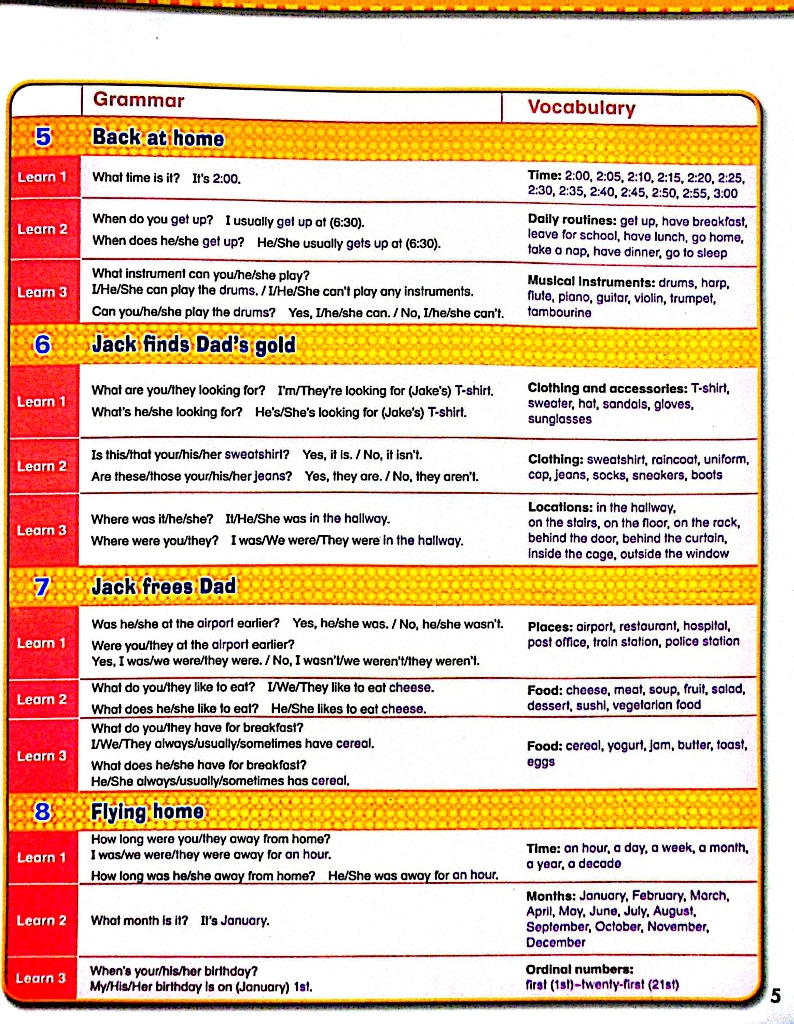 | | Grammar | Vocabulary |
|---|---|---|
| 5 | Back at home | |
| Learn 1 | What time is it? It's 2:00. | Time: 2:00, 2:05, 2:10, 2:15, 2:20, 2:25, 2:30, 2:35, 2:40, 2:45, 2:50, 2:55, 3:00 |
| Learn 2 | When do you get up? I usually get up at (6:30). When does he/she get up? He/She usually gets up at (6:30). | Daily routines: get up, have breakfast, leave for school, have lunch, go home, take a nap, have dinner, go to sleep |
| Learn 3 | What instrument can you/he/she play? I/He/She can play the drums. / I/He/She can't play any instruments. Can you/he/she play the drums? Yes, I/he/she can. / No, I/he/she can't. | Musical instruments: drums, harp, flute, piano, guitar, violin, trumpet, tambourine |
| 6 | Jack finds Dad's gold | |
| Learn 1 | What are you/they looking for? I'm/They're looking for (Jake's) T-shirt. What's he/she looking for? He's/She's looking for (Jake's) T-shirt. | Clothing and accessories: T-shirt, sweater, hat, sandals, gloves, sunglasses |
| Learn 2 | Is this/that your/his/her sweatshirt? Yes, it is. / No, it isn't. Are these/those your/his/her jeans? Yes, they are. / No, they aren't. | Clothing: sweatshirt, raincoat, uniform, cap, jeans, socks, sneakers, boots |
| Learn 3 | Where was it/he/she? It/He/She was in the hallway. Where were you/they? I was/We were/They were in the hallway. | Locations: in the hallway, on the stairs, on the floor, on the rack, behind the door, behind the curtain, inside the cage, outside the window |
| 7 | Jack frees Dad | |
| Learn 1 | Was he/she at the airport earlier? Yes, he/she was. / No, he/she wasn't. Were you/they at the airport earlier? Yes, I was/we were/they were. / No, I wasn't/we weren't/they weren't. | Places: airport, restaurant, hospital, post office, train station, police station |
| Learn 2 | What do you/they like to eat? I/We/They like to eat cheese. What does he/she like to eat? He/She likes to eat cheese. | Food: cheese, meat, soup, fruit, salad, dessert, sushi, vegetarian food |
| Learn 3 | What do you/they have for breakfast? I/We/They always/usually/sometimes have cereal. What does he/she have for breakfast? He/She always/usually/sometimes has cereal. | Food: cereal, yogurt, jam, butter, toast, eggs |
| 8 | Flying home | |
| Learn 1 | How long were you/they away from home? I was/we were/they were away for an hour. How long was he/she away from home? He/She was away for an hour. | Time: an hour, a day, a week, a month, a year, a decade |
| Learn 2 | What month is it? It's January. | Months: January, February, March, April, May, June, July, August, September, October, November, December |
| Learn 3 | When's your/his/her birthday? My/His/Her birthday is on (January) 1st. | Ordinal numbers: first (1st)–twenty-first (21st) |

5